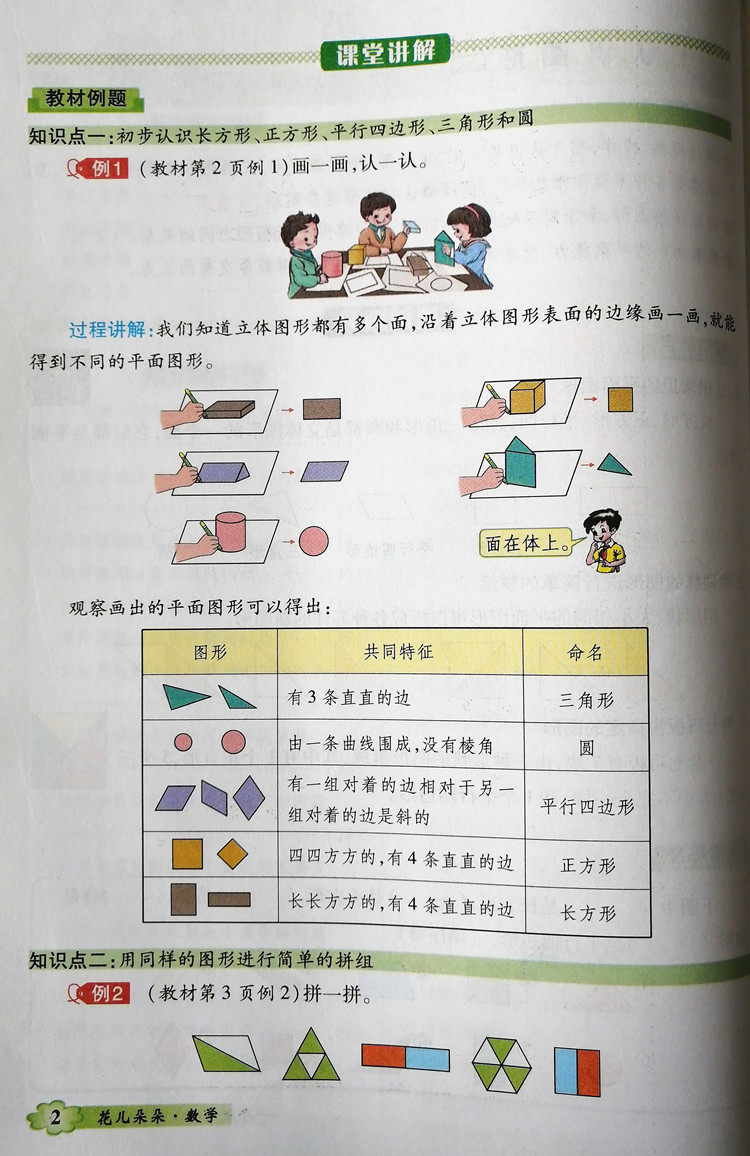 课堂讲解

教材例题

知识点一:初步认识长方形、正方形、平行四边形、三角形和圆

例1 (教材第2页例1)画一画,认一认。

过程讲解:我们知道立体图形都有多个面,沿着立体图形表面的边缘画一画,就能得到不同的平面图形。

面在体上。

观察画出的平面图形可以得出:

| 图形 | 共同特征 | 命名 |
|---|---|---|
|  | 有3条直直的边 | 三角形 |
|  | 由一条曲线围成,没有棱角 | 圆 |
|  | 有一组对着的边相对于另一组对着的边是斜的 | 平行四边形 |
|  | 四四方方的,有4条直直的边 | 正方形 |
|  | 长长方方的,有4条直直的边 | 长方形 |

知识点二:用同样的图形进行简单的拼组

例2 (教材第3页例2)拼一拼。

2 花儿朵朵·数学